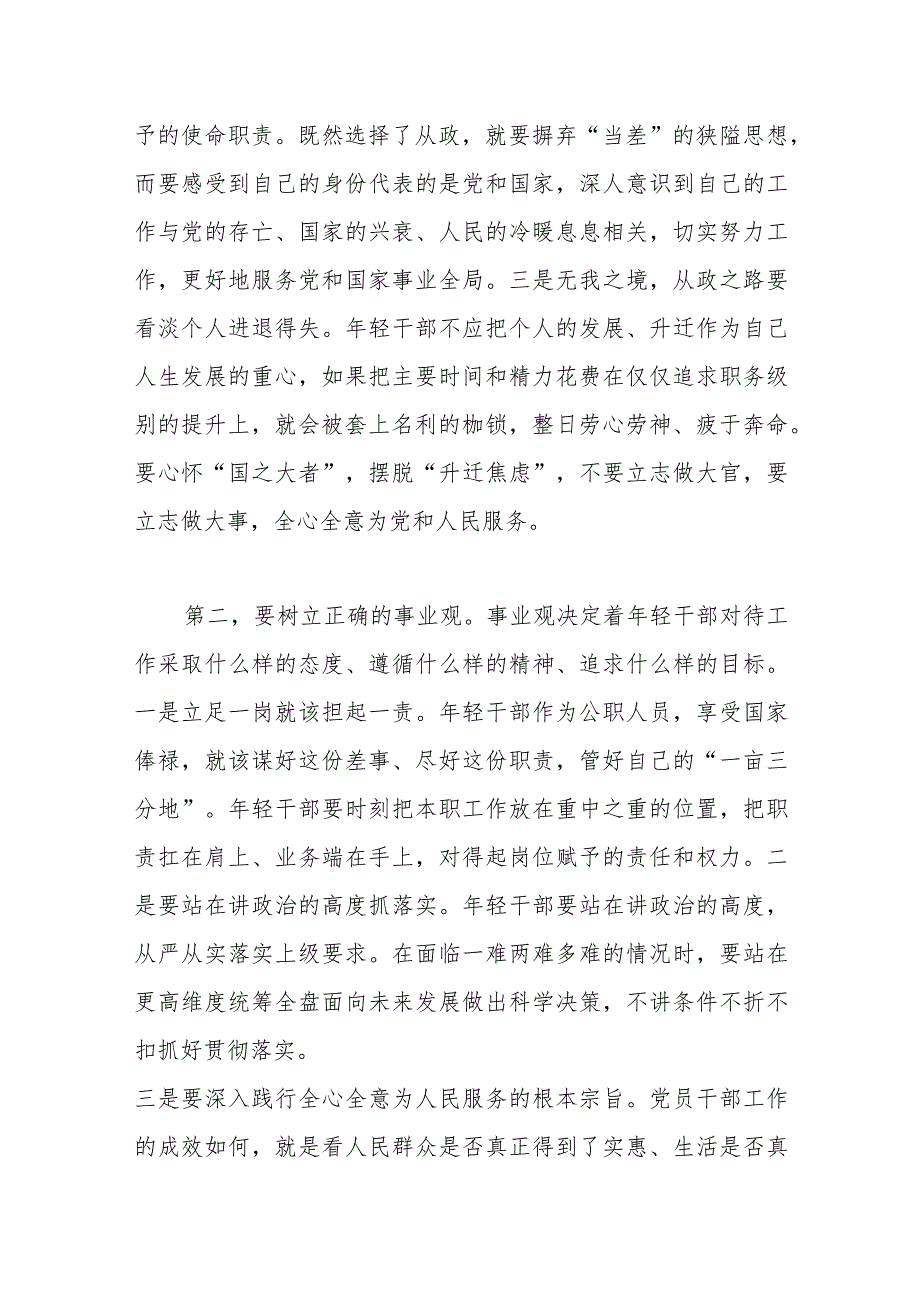 予的使命职责。既然选择了从政，就要摒弃“当差”的狭隘思想，而要感受到自己的身份代表的是党和国家，深人意识到自己的工作与党的存亡、国家的兴衰、人民的冷暖息息相关，切实努力工作，更好地服务党和国家事业全局。三是无我之境，从政之路要看淡个人进退得失。年轻干部不应把个人的发展、升迁作为自己人生发展的重心，如果把主要时间和精力花费在仅仅追求职务级别的提升上，就会被套上名利的枷锁，整日劳心劳神、疲于奔命。要心怀“国之大者”，摆脱“升迁焦虑”，不要立志做大官，要立志做大事，全心全意为党和人民服务。

第二，要树立正确的事业观。事业观决定着年轻干部对待工作采取什么样的态度、遵循什么样的精神、追求什么样的目标。一是立足一岗就该担起一责。年轻干部作为公职人员，享受国家俸禄，就该谋好这份差事、尽好这份职责，管好自己的“一亩三分地”。年轻干部要时刻把本职工作放在重中之重的位置，把职责扛在肩上、业务端在手上，对得起岗位赋予的责任和权力。二是要站在讲政治的高度抓落实。年轻干部要站在讲政治的高度，从严从实落实上级要求。在面临一难两难多难的情况时，要站在更高维度统筹全盘面向未来发展做出科学决策，不讲条件不折不扣抓好贯彻落实。

三是要深入践行全心全意为人民服务的根本宗旨。党员干部工作的成效如何，就是看人民群众是否真正得到了实惠、生活是否真